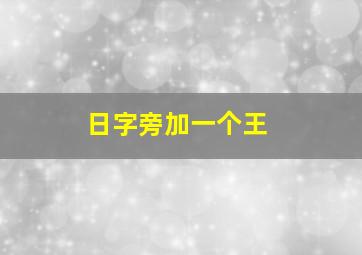 日字旁加一个王